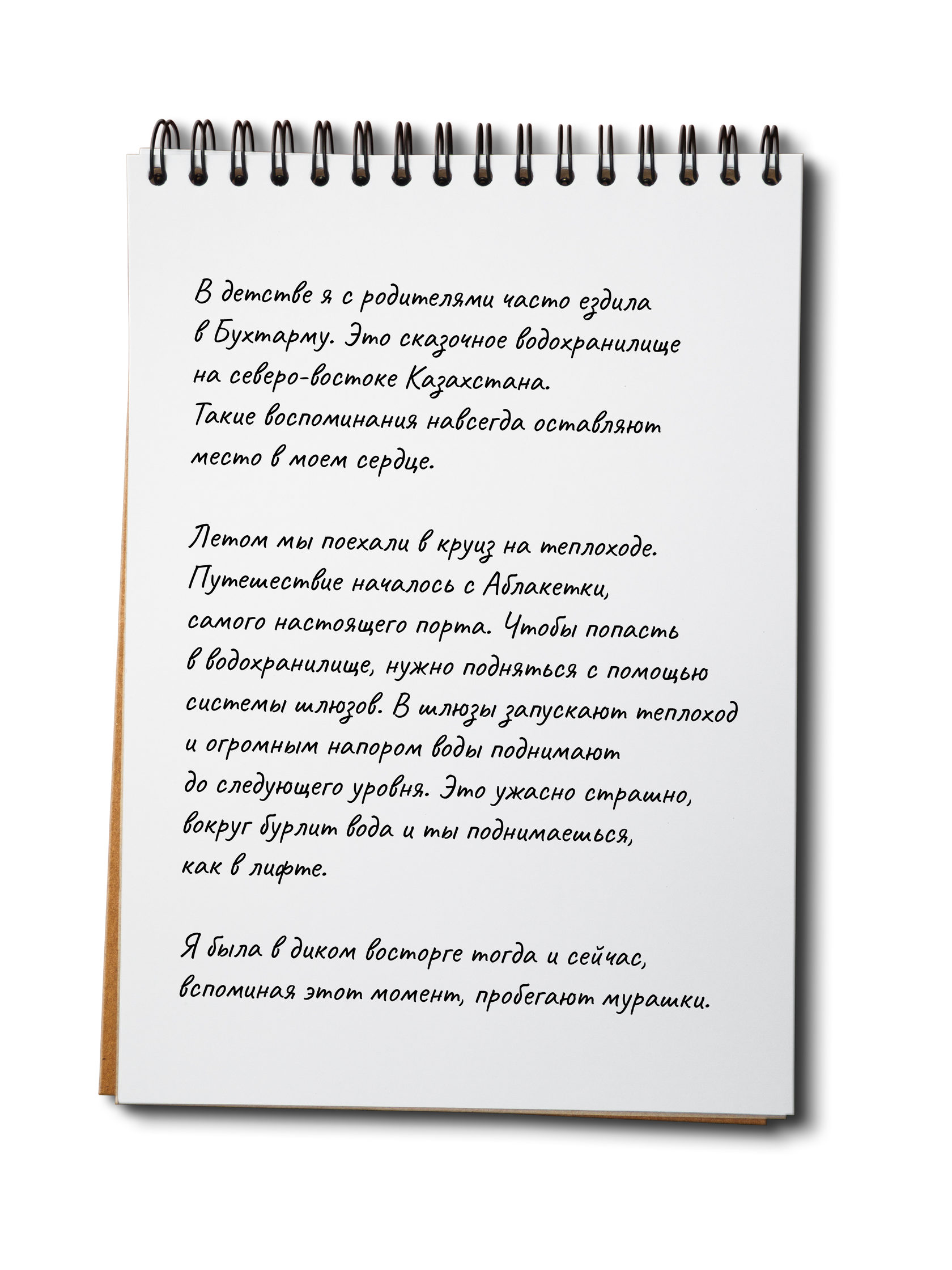 В детстве я с родителями часто ездила в Бухтарму. Это сказочное водохранилище на северо-востоке Казахстана. Такие воспоминания навсегда оставляют место в моем сердце.

Летом мы поехали в круиз на теплоходе. Путешествие началось с Аблакетки, самого настоящего порта. Чтобы попасть в водохранилище, нужно подняться с помощью системы шлюзов. В шлюзы запускают теплоход и огромным напором воды поднимают до следующего уровня. Это ужасно страшно, вокруг бурлит вода и ты поднимаешься, как в лифте.

Я была в диком восторге тогда и сейчас, вспоминая этот момент, пробегают мурашки.